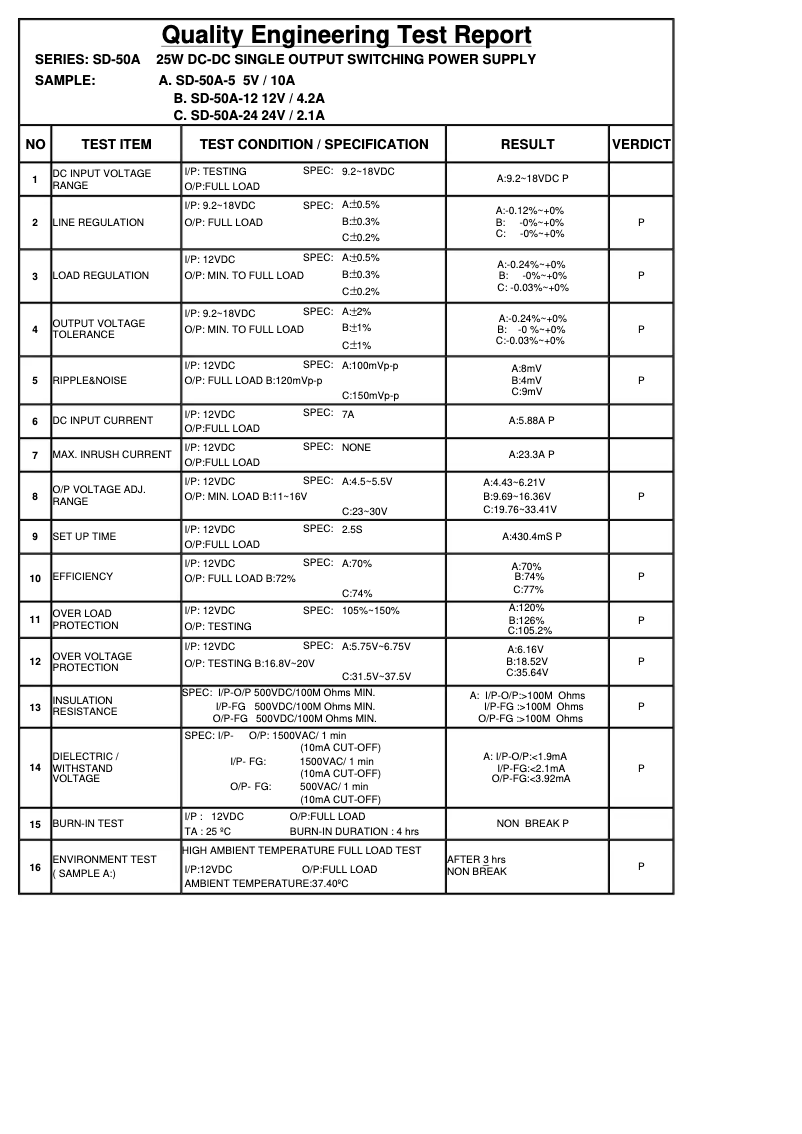 Quality Engineering Test Report

SERIES: SD-50A 25W DC-DC SINGLE OUTPUT SWITCHING POWER SUPPLY

SAMPLE: A. SD-50A-5 5V / 10A
B. SD-50A-12 12V / 4.2A
C. SD-50A-24 24V / 2.1A

| NO | TEST ITEM | TEST CONDITION / SPECIFICATION | RESULT | VERDICT |
|---|---|---|---|---|
| 1 | DC INPUT VOLTAGE RANGE | I/P: TESTING SPEC: 9.2~18VDC O/P:FULL LOAD | A:9.2~18VDC P | |
| 2 | LINE REGULATION | I/P: 9.2~18VDC SPEC: A:±0.5% O/P: FULL LOAD B:±0.3% C:±0.2% | A:-0.12%~+0% B: -0%~+0% C: -0%~+0% | P |
| 3 | LOAD REGULATION | I/P: 12VDC SPEC: A:±0.5% O/P: MIN. TO FULL LOAD B:±0.3% C:±0.2% | A:-0.24%~+0% B: -0%~+0% C: -0.03%~+0% | P |
| 4 | OUTPUT VOLTAGE TOLERANCE | I/P: 9.2~18VDC SPEC: A:±2% O/P: MIN. TO FULL LOAD B:±1% C:±1% | A:-0.24%~+0% B: -0 %~+0% C:-0.03%~+0% | P |
| 5 | RIPPLE&NOISE | I/P: 12VDC SPEC: A:100mVp-p O/P: FULL LOAD B:120mVp-p C:150mVp-p | A:8mV B:4mV C:9mV | P |
| 6 | DC INPUT CURRENT | I/P: 12VDC SPEC: 7A O/P:FULL LOAD | A:5.88A P | |
| 7 | MAX. INRUSH CURRENT | I/P: 12VDC SPEC: NONE O/P:FULL LOAD | A:23.3A P | |
| 8 | O/P VOLTAGE ADJ. RANGE | I/P: 12VDC SPEC: A:4.5~5.5V O/P: MIN. LOAD B:11~16V C:23~30V | A:4.43~6.21V B:9.69~16.36V C:19.76~33.41V | P |
| 9 | SET UP TIME | I/P: 12VDC SPEC: 2.5S O/P:FULL LOAD | A:430.4mS P | |
| 10 | EFFICIENCY | I/P: 12VDC SPEC: A:70% O/P: FULL LOAD B:72% C:74% | A:70% B:74% C:77% | P |
| 11 | OVER LOAD PROTECTION | I/P: 12VDC SPEC: 105%~150% O/P: TESTING | A:120% B:126% C:105.2% | P |
| 12 | OVER VOLTAGE PROTECTION | I/P: 12VDC SPEC: A:5.75V~6.75V O/P: TESTING B:16.8V~20V C:31.5V~37.5V | A:6.16V B:18.52V C:35.64V | P |
| 13 | INSULATION RESISTANCE | SPEC: I/P-O/P 500VDC/100M Ohms MIN. I/P-FG 500VDC/100M Ohms MIN. O/P-FG 500VDC/100M Ohms MIN. | A: I/P-O/P:>100M Ohms I/P-FG :>100M Ohms O/P-FG :>100M Ohms | P |
| 14 | DIELECTRIC / WITHSTAND VOLTAGE | SPEC: I/P- O/P: 1500VAC/ 1 min (10mA CUT-OFF) I/P- FG: 1500VAC/ 1 min (10mA CUT-OFF) O/P- FG: 500VAC/ 1 min (10mA CUT-OFF) | A: I/P-O/P:<1.9mA I/P-FG:<2.1mA O/P-FG:<3.92mA | P |
| 15 | BURN-IN TEST | I/P : 12VDC O/P:FULL LOAD TA : 25 ºC BURN-IN DURATION : 4 hrs | NON BREAK P | |
| 16 | ENVIRONMENT TEST ( SAMPLE A:) | HIGH AMBIENT TEMPERATURE FULL LOAD TEST I/P:12VDC O/P:FULL LOAD AMBIENT TEMPERATURE:37.40ºC | AFTER 3 hrs NON BREAK | P |